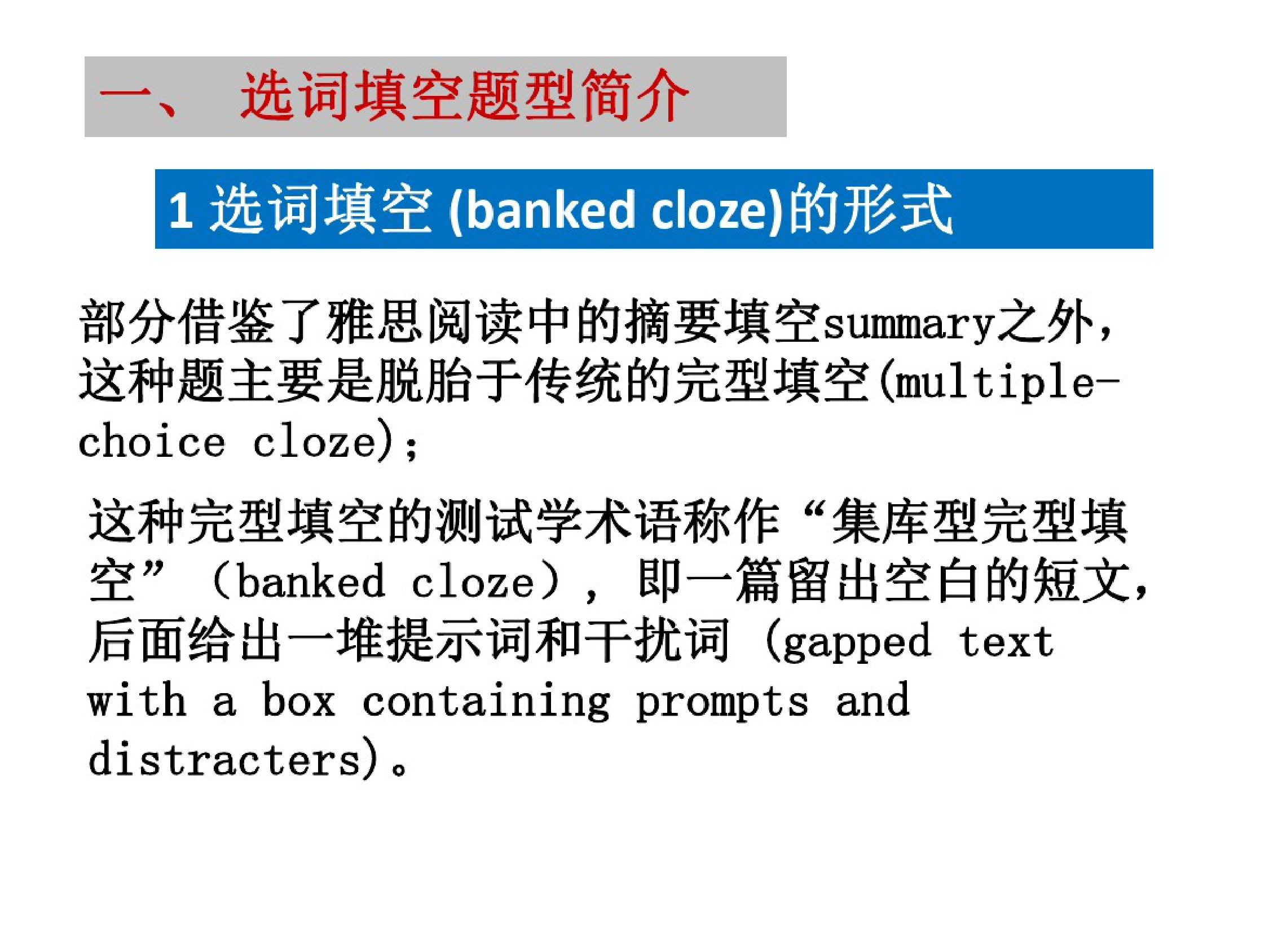 一、 选词填空题型简介

1 选词填空 (banked cloze)的形式

部分借鉴了雅思阅读中的摘要填空summary之外，这种题主要是脱胎于传统的完型填空(multiple-choice cloze)；

这种完型填空的测试学术语称作“集库型完型填空”（banked cloze），即一篇留出空白的短文，后面给出一堆提示词和干扰词（gapped text with a box containing prompts and distracters)。